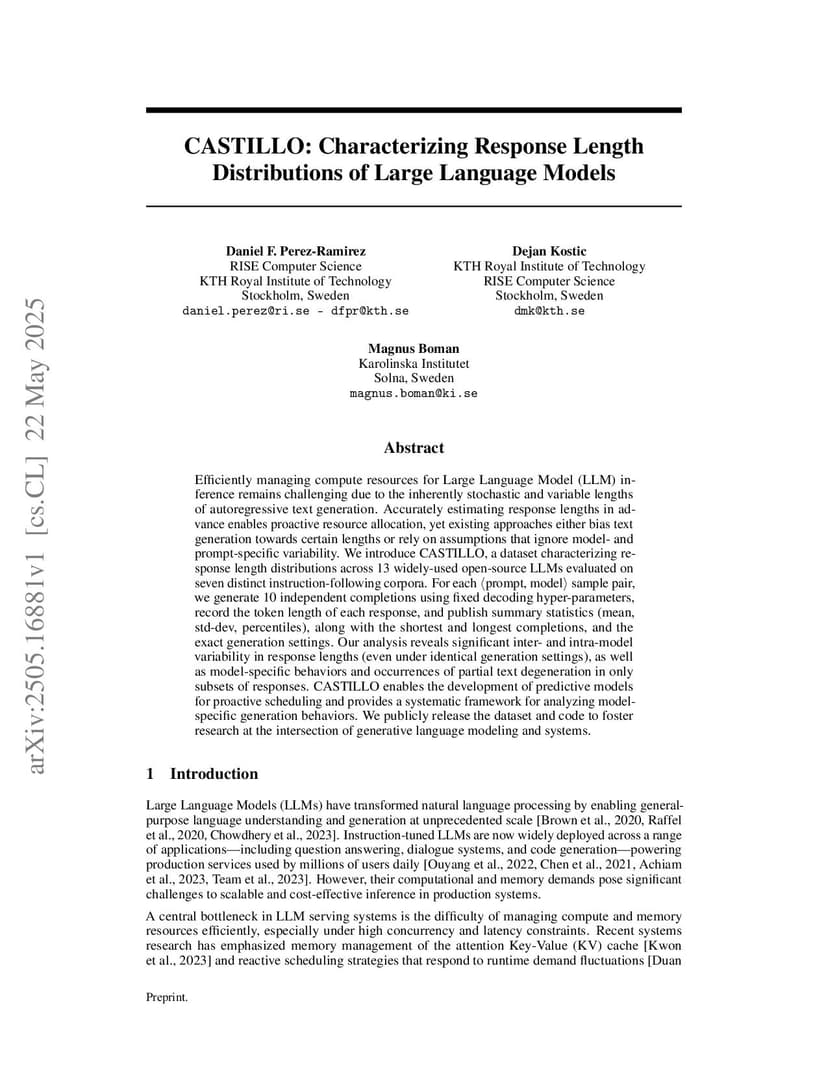 arXiv:2505.16881v1 [cs.CL] 22 May 2025

CASTILLO: Characterizing Response Length Distributions of Large Language Models

Daniel F. Perez-Ramirez
RISE Computer Science
KTH Royal Institute of Technology
Stockholm, Sweden
daniel.perez@ri.se - dfpr@kth.se

Dejan Kostic
KTH Royal Institute of Technology
RISE Computer Science
Stockholm, Sweden
dmk@kth.se

Magnus Boman
Karolinska Institutet
Solna, Sweden
magnus.boman@ki.se

Abstract

Efficiently managing compute resources for Large Language Model (LLM) inference remains challenging due to the inherently stochastic and variable lengths of autoregressive text generation. Accurately estimating response lengths in advance enables proactive resource allocation, yet existing approaches either bias text generation towards certain lengths or rely on assumptions that ignore model- and prompt-specific variability. We introduce CASTILLO, a dataset characterizing response length distributions across 13 widely-used open-source LLMs evaluated on seven distinct instruction-following corpora. For each ⟨prompt, model⟩ sample pair, we generate 10 independent completions using fixed decoding hyper-parameters, record the token length of each response, and publish summary statistics (mean, std-dev, percentiles), along with the shortest and longest completions, and the exact generation settings. Our analysis reveals significant inter- and intra-model variability in response lengths (even under identical generation settings), as well as model-specific behaviors and occurrences of partial text degeneration in only subsets of responses. CASTILLO enables the development of predictive models for proactive scheduling and provides a systematic framework for analyzing model-specific generation behaviors. We publicly release the dataset and code to foster research at the intersection of generative language modeling and systems.

1 Introduction

Large Language Models (LLMs) have transformed natural language processing by enabling general-purpose language understanding and generation at unprecedented scale [Brown et al., 2020, Raffel et al., 2020, Chowdhery et al., 2023]. Instruction-tuned LLMs are now widely deployed across a range of applications—including question answering, dialogue systems, and code generation—powering production services used by millions of users daily [Ouyang et al., 2022, Chen et al., 2021, Achiam et al., 2023, Team et al., 2023]. However, their computational and memory demands pose significant challenges to scalable and cost-effective inference in production systems.

A central bottleneck in LLM serving systems is the difficulty of managing compute and memory resources efficiently, especially under high concurrency and latency constraints. Recent systems research has emphasized memory management of the attention Key-Value (KV) cache [Kwon et al., 2023] and reactive scheduling strategies that respond to runtime demand fluctuations [Duan

Preprint.